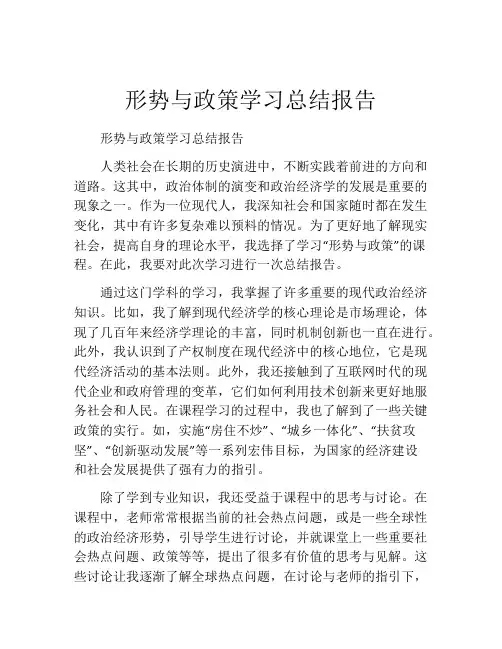 形势与政策学习总结报告

形势与政策学习总结报告

人类社会在长期的历史演进中，不断实践着前进的方向和道路。这其中，政治体制的演变和政治经济学的发展是重要的现象之一。作为一位现代人，我深知社会和国家随时都在发生变化，其中有许多复杂难以预料的情况。为了更好地了解现实社会，提高自身的理论水平，我选择了学习“形势与政策”的课程。在此，我要对此次学习进行一次总结报告。

通过这门学科的学习，我掌握了许多重要的现代政治经济知识。比如，我了解到现代经济学的核心理论是市场理论，体现了几百年来经济学理论的丰富，同时机制创新也一直在进行。此外，我认识到了产权制度在现代经济中的核心地位，它是现代经济活动的基本法则。此外，我还接触到了互联网时代的现代企业和政府管理的变革，它们如何利用技术创新来更好地服务社会和人民。在课程学习的过程中，我也了解到了一些关键政策的实行。如，实施“房住不炒”、“城乡一体化”、“扶贫攻坚”、“创新驱动发展”等一系列宏伟目标，为国家的经济建设和社会发展提供了强有力的指引。

除了学到专业知识，我还受益于课程中的思考与讨论。在课程中，老师常常根据当前的社会热点问题，或是一些全球性的政治经济形势，引导学生进行讨论，并就课堂上一些重要社会热点问题、政策等等，提出了很多有价值的思考与见解。这些讨论让我逐渐了解全球热点问题，在讨论与老师的指引下，